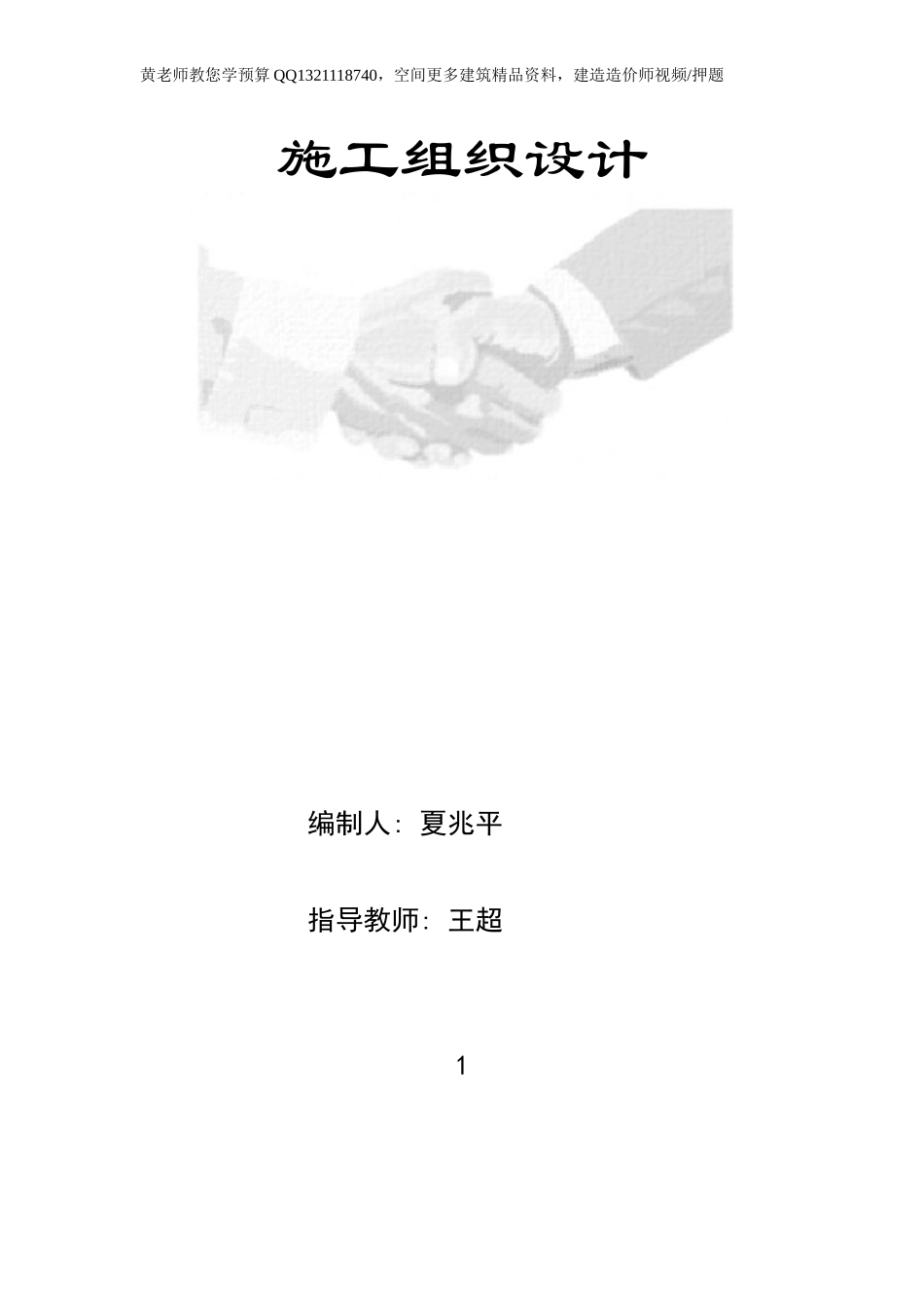 黄老师教您学预算 QQ1321118740，空间更多建筑精品资料，建造造价师视频/押题

施工组织设计

编制人：夏兆平

指导教师：王超

1